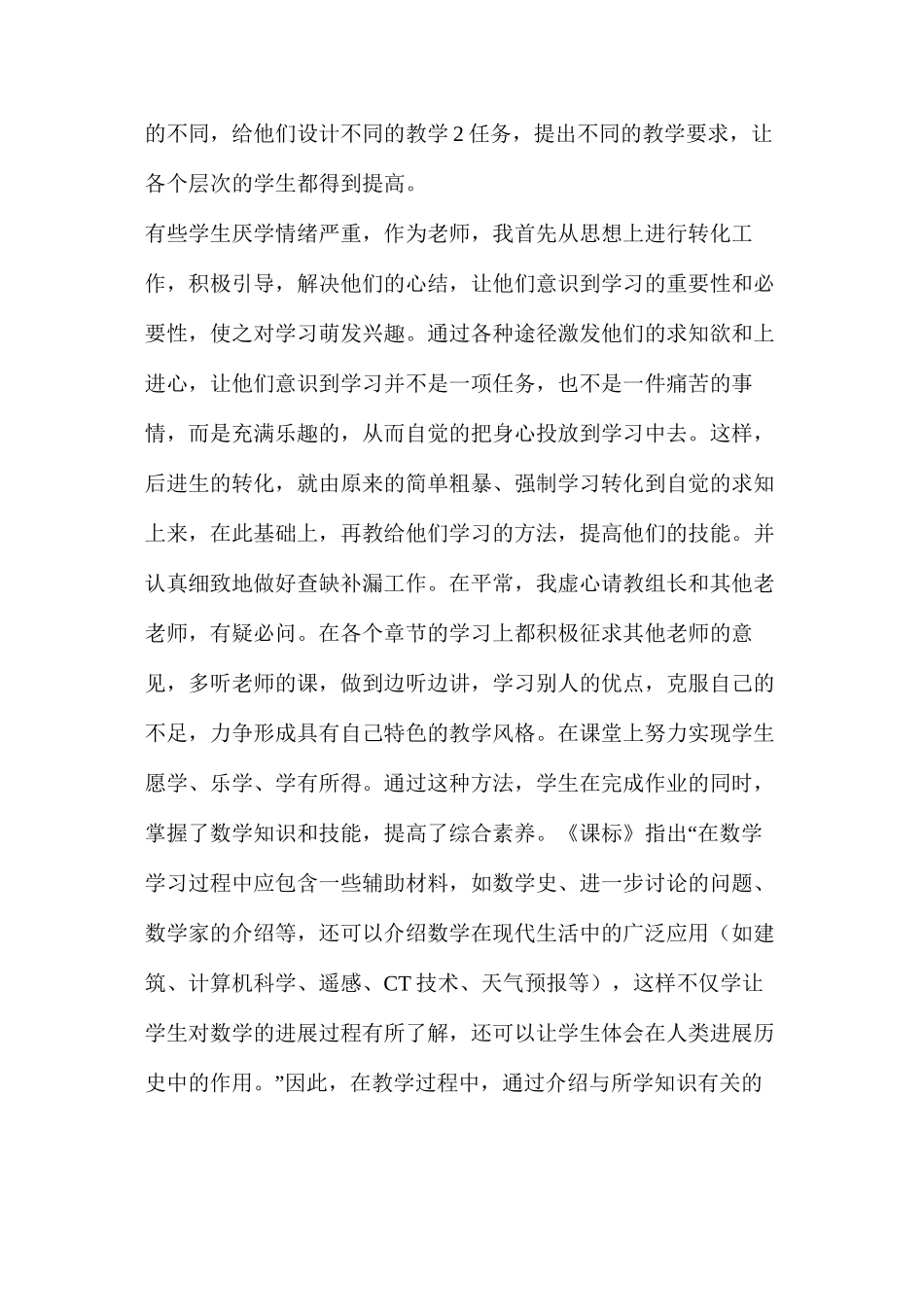 的不同，给他们设计不同的教学 2 任务，提出不同的教学要求，让各个层次的学生都得到提高。

有些学生厌学情绪严重，作为老师，我首先从思想上进行转化工作，积极引导，解决他们的心结，让他们意识到学习的重要性和必要性，使之对学习萌发兴趣。通过各种途径激发他们的求知欲和上进心，让他们意识到学习并不是一项任务，也不是一件痛苦的事情，而是充满乐趣的，从而自觉的把身心投放到学习中去。这样，后进生的转化，就由原来的简单粗暴、强制学习转化到自觉的求知上来，在此基础上，再教给他们学习的方法，提高他们的技能。并认真细致地做好查缺补漏工作。在平常，我虚心请教组长和其他老老师，有疑必问。在各个章节的学习上都积极征求其他老师的意见，多听老师的课，做到边听边讲，学习别人的优点，克服自己的不足，力争形成具有自己特色的教学风格。在课堂上努力实现学生愿学、乐学、学有所得。通过这种方法，学生在完成作业的同时，掌握了数学知识和技能，提高了综合素养。《课标》指出“在数学学习过程中应包含一些辅助材料，如数学史、进一步讨论的问题、数学家的介绍等，还可以介绍数学在现代生活中的广泛应用（如建筑、计算机科学、遥感、CT 技术、天气预报等），这样不仅学让学生对数学的进展过程有所了解，还可以让学生体会在人类进展历史中的作用。”因此，在教学过程中，通过介绍与所学知识有关的